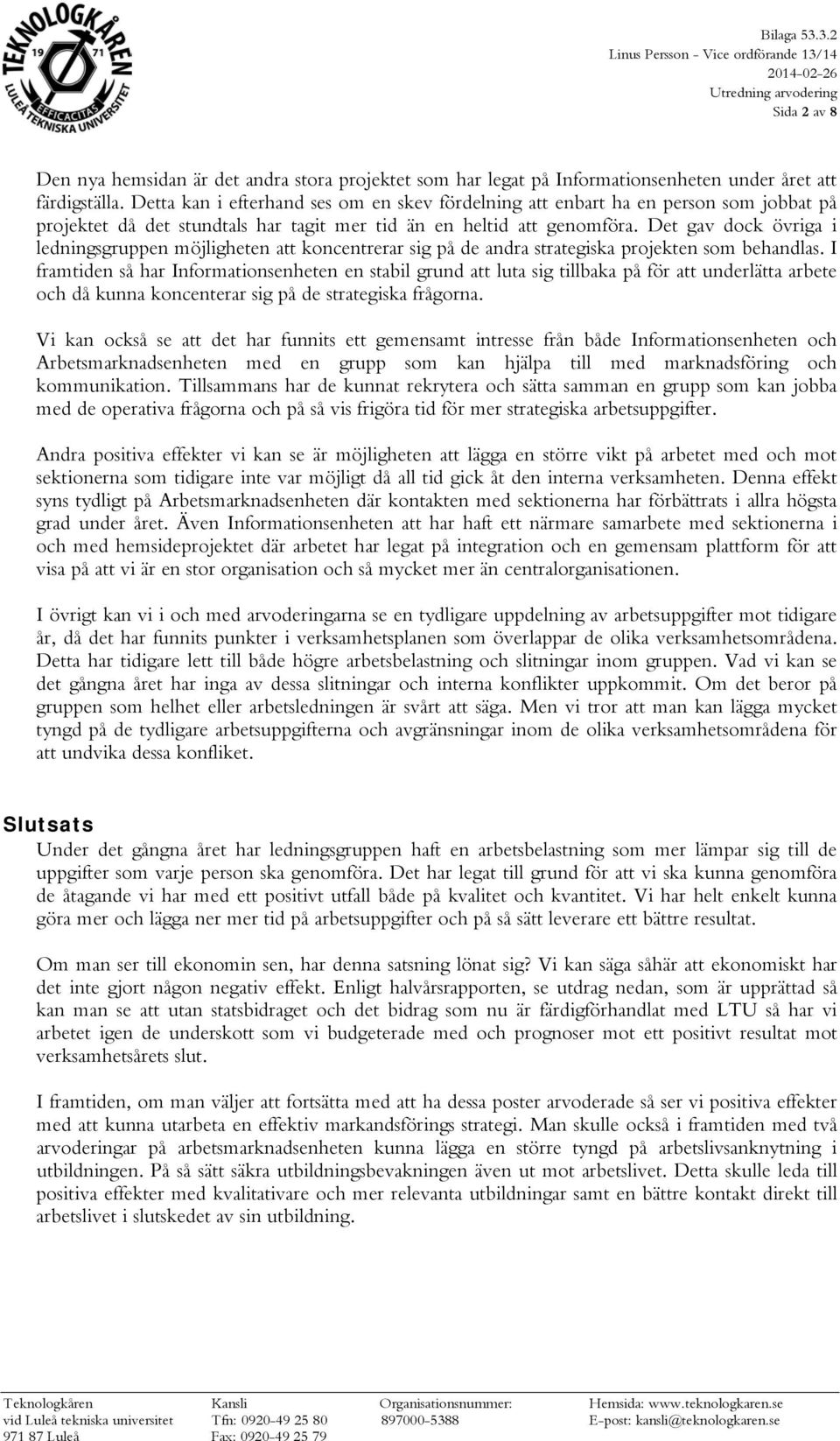 TEKNOLOGKÅREN 19 71 EFFICACITAS LULEÅ TEKNISKA UNIVERSITET

Bilaga 53.3.2
Linus Persson - Vice ordförande 13/14
2014-02-26
Utredning arvodering
Sida 2 av 8

Den nya hemsidan är det andra stora projektet som har legat på Informationsenheten under året att färdigställa. Detta kan i efterhand ses om en skev fördelning att enbart ha en person som jobbat på projektet då det stundtals har tagit mer tid än en heltid att genomföra. Det gav dock övriga i ledningsgruppen möjligheten att koncentrerar sig på de andra strategiska projekten som behandlas. I framtiden så har Informationsenheten en stabil grund att luta sig tillbaka på för att underlätta arbete och då kunna koncenterar sig på de strategiska frågorna.

Vi kan också se att det har funnits ett gemensamt intresse från både Informationsenheten och Arbetsmarknadsenheten med en grupp som kan hjälpa till med marknadsföring och kommunikation. Tillsammans har de kunnat rekrytera och sätta samman en grupp som kan jobba med de operativa frågorna och på så vis frigöra tid för mer strategiska arbetsuppgifter.

Andra positiva effekter vi kan se är möjligheten att lägga en större vikt på arbetet med och mot sektionerna som tidigare inte var möjligt då all tid gick åt den interna verksamheten. Denna effekt syns tydligt på Arbetsmarknadsenheten där kontakten med sektionerna har förbättrats i allra högsta grad under året. Även Informationsenheten att har haft ett närmare samarbete med sektionerna i och med hemsideprojektet där arbetet har legat på integration och en gemensam plattform för att visa på att vi är en stor organisation och så mycket mer än centralorganisationen.

I övrigt kan vi i och med arvoderingarna se en tydligare uppdelning av arbetsuppgifter mot tidigare år, då det har funnits punkter i verksamhetsplanen som överlappar de olika verksamhetsområdena. Detta har tidigare lett till både högre arbetsbelastning och slitningar inom gruppen. Vad vi kan se det gångna året har inga av dessa slitningar och interna konflikter uppkommit. Om det beror på gruppen som helhet eller arbetsledningen är svårt att säga. Men vi tror att man kan lägga mycket tyngd på de tydligare arbetsuppgifterna och avgränsningar inom de olika verksamhetsområdena för att undvika dessa konfliket.

Slutsats
Under det gångna året har ledningsgruppen haft en arbetsbelastning som mer lämpar sig till de uppgifter som varje person ska genomföra. Det har legat till grund för att vi ska kunna genomföra de åtagande vi har med ett positivt utfall både på kvalitet och kvantitet. Vi har helt enkelt kunna göra mer och lägga ner mer tid på arbetsuppgifter och på så sätt leverare ett bättre resultat.

Om man ser till ekonomin sen, har denna satsning lönat sig? Vi kan säga såhär att ekonomiskt har det inte gjort någon negativ effekt. Enligt halvårsrapporten, se utdrag nedan, som är upprättad så kan man se att utan statsbidraget och det bidrag som nu är färdigförhandlat med LTU så har vi arbetet igen de underskott som vi budgeterade med och prognoser mot ett positivt resultat mot verksamhetsårets slut.

I framtiden, om man väljer att fortsätta med att ha dessa poster arvoderade så ser vi positiva effekter med att kunna utarbeta en effektiv markandsförings strategi. Man skulle också i framtiden med två arvoderingar på arbetsmarknadsenheten kunna lägga en större tyngd på arbetslivsanknytning i utbildningen. På så sätt säkra utbildningsbevakningen även ut mot arbetslivet. Detta skulle leda till positiva effekter med kvalitativare och mer relevanta utbildningar samt en bättre kontakt direkt till arbetslivet i slutskedet av sin utbildning.

Teknologkåren
vid Luleå tekniska universitet
971 87 Luleå

Kansli
Tfn: 0920-49 25 80
Fax: 0920-49 25 79

Organisationsnummer:
897000-5388

Hemsida: www.teknologkaren.se
E-post: kansli@teknologkaren.se